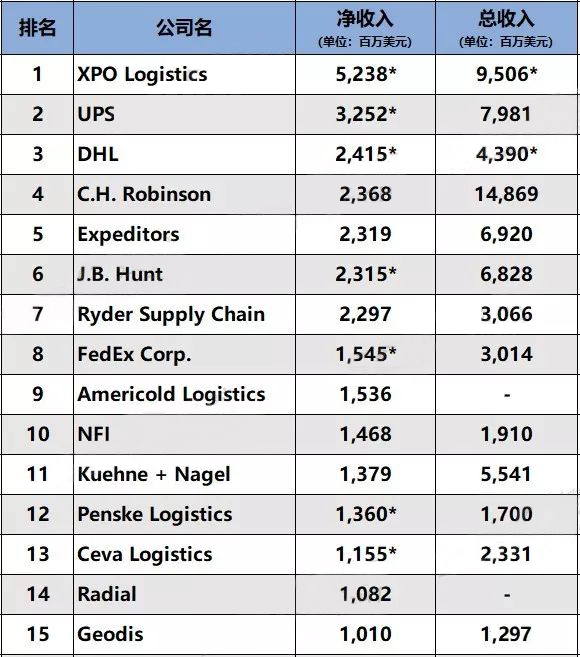 | 排名 | 公司名 | 净收入 (单位：百万美元) | 总收入 (单位：百万美元) |
|---|---|---|---|
| 1 | XPO Logistics | 5,238* | 9,506* |
| 2 | UPS | 3,252* | 7,981 |
| 3 | DHL | 2,415* | 4,390* |
| 4 | C.H. Robinson | 2,368 | 14,869 |
| 5 | Expeditors | 2,319 | 6,920 |
| 6 | J.B. Hunt | 2,315* | 6,828 |
| 7 | Ryder Supply Chain | 2,297 | 3,066 |
| 8 | FedEx Corp. | 1,545* | 3,014 |
| 9 | Americold Logistics | 1,536 | - |
| 10 | NFI | 1,468 | 1,910 |
| 11 | Kuehne + Nagel | 1,379 | 5,541 |
| 12 | Penske Logistics | 1,360* | 1,700 |
| 13 | Ceva Logistics | 1,155* | 2,331 |
| 14 | Radial | 1,082 | - |
| 15 | Geodis | 1,010 | 1,297 |